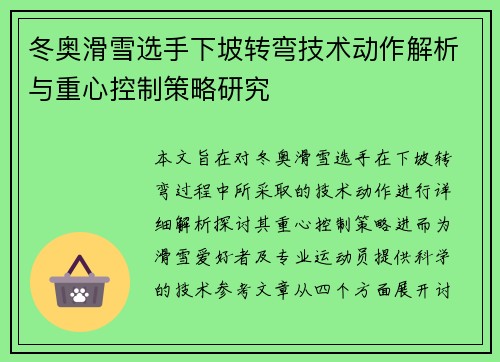 冬奥滑雪选手下坡转弯技术动作解析与重心控制策略研究

本文旨在对冬奥滑雪选手在下坡转弯过程中所采取的技术动作进行详细解析探讨其重心控制策略进而为滑雪爱好者及专业运动员提供科学的技术参考文章从四个方面展开讨